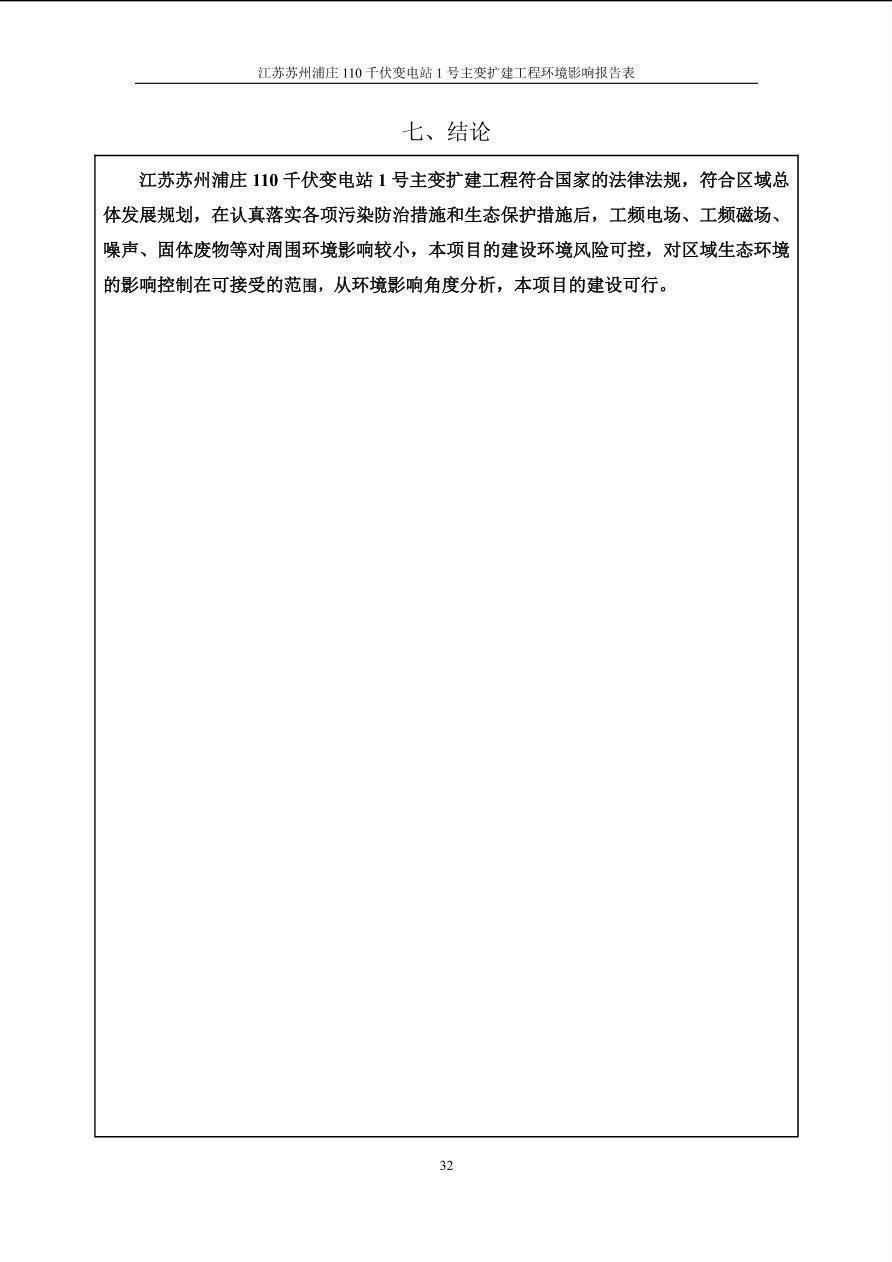 江苏苏州浦庄 110 千伏变电站 1 号主变扩建工程环境影响报告表

七、结论

江苏苏州浦庄 110 千伏变电站 1 号主变扩建工程符合国家的法律法规，符合区域总体发展规划，在认真落实各项污染防治措施和生态保护措施后，工频电场、工频磁场、噪声、固体废物等对周围环境影响较小，本项目的建设环境风险可控，对区域生态环境的影响控制在可接受的范围，从环境影响角度分析，本项目的建设可行。

32